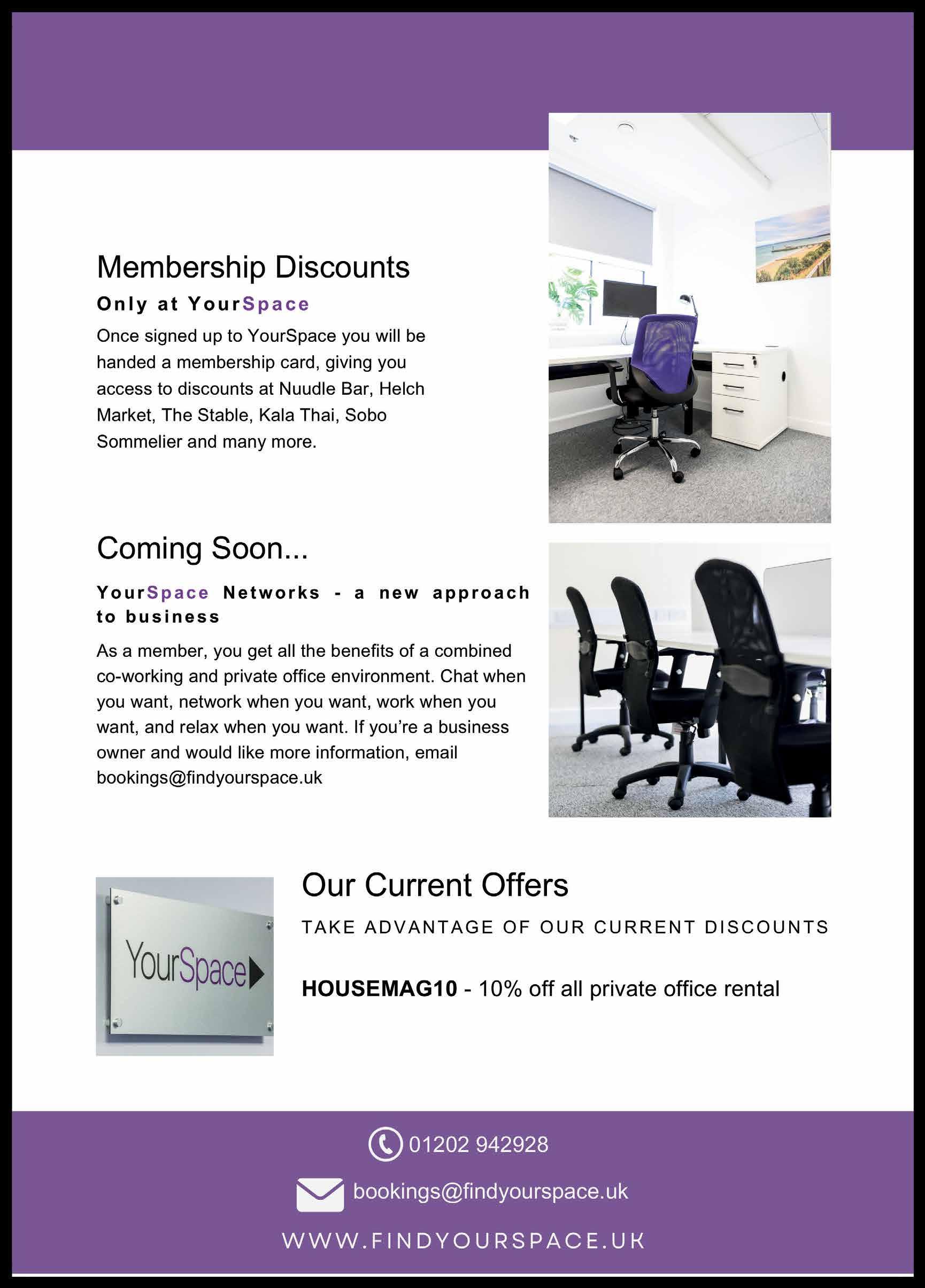 Membership Discounts

Only at YourSpace

Once signed up to YourSpace you will be handed a membership card, giving you access to discounts at Nuudle Bar, Helch Market, The Stable, Kala Thai, Sobo Sommelier and many more.

Coming Soon...

YourSpace Networks - a new approach to business

As a member, you get all the benefits of a combined co-working and private office environment. Chat when you want, network when you want, work when you want, and relax when you want. If you're a business owner and would like more information, email bookings@findyourspace.uk

YourSpace

Our Current Offers

TAKE ADVANTAGE OF OUR CURRENT DISCOUNTS

HOUSEMAG10 - 10% off all private office rental

01202 942928

bookings@findyourspace.uk

WWW.FINDYOURSPACE.UK